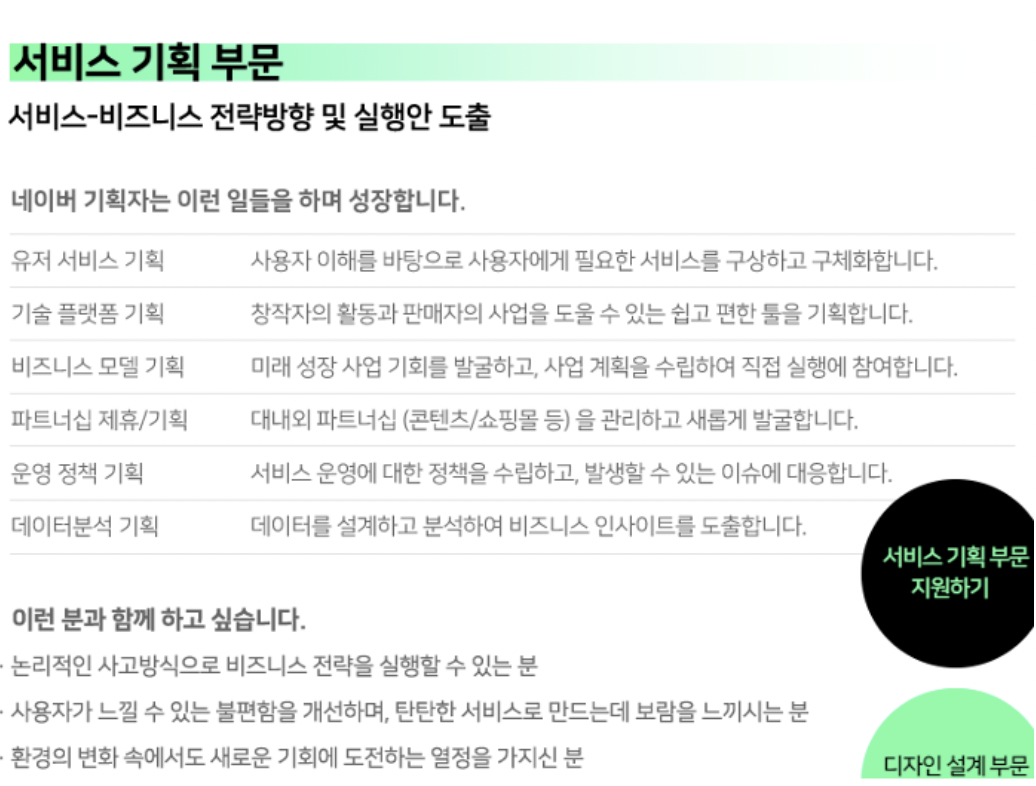 서비스 기획 부문

서비스-비즈니스 전략방향 및 실행안 도출

네이버 기획자는 이런 일들을 하며 성장합니다.

| 유저 서비스 기획 | 사용자 이해를 바탕으로 사용자에게 필요한 서비스를 구상하고 구체화합니다. |
|---|---|
| 기술 플랫폼 기획 | 창작자의 활동과 판매자의 사업을 도울 수 있는 쉽고 편한 툴을 기획합니다. |
| 비즈니스 모델 기획 | 미래 성장 사업 기회를 발굴하고, 사업 계획을 수립하여 직접 실행에 참여합니다. |
| 파트너십 제휴/기획 | 대내외 파트너십 (콘텐츠/쇼핑몰 등) 을 관리하고 새롭게 발굴합니다. |
| 운영 정책 기획 | 서비스 운영에 대한 정책을 수립하고, 발생할 수 있는 이슈에 대응합니다. |
| 데이터분석 기획 | 데이터를 설계하고 분석하여 비즈니스 인사이트를 도출합니다. |

서비스 기획 부문 지원하기

이런 분과 함께 하고 싶습니다.

· 논리적인 사고방식으로 비즈니스 전략을 실행할 수 있는 분

· 사용자가 느낄 수 있는 불편함을 개선하며, 탄탄한 서비스로 만드는데 보람을 느끼시는 분

· 환경의 변화 속에서도 새로운 기회에 도전하는 열정을 가지신 분

디자인 설계 부문